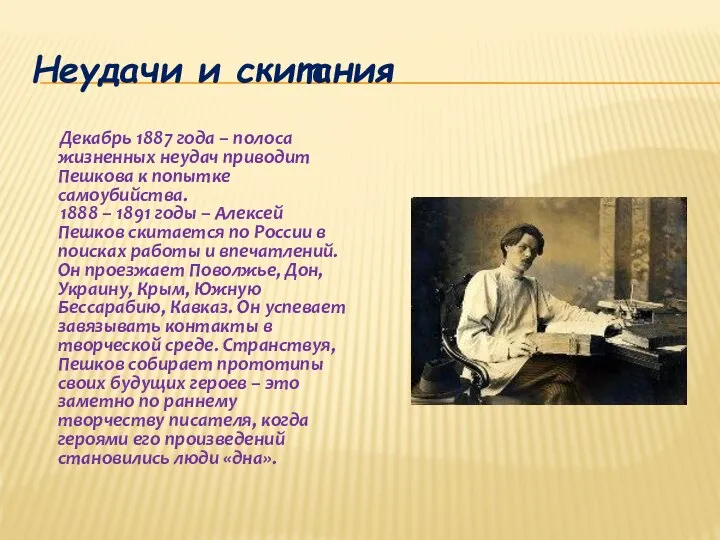 Неудачи и скитания

Декабрь 1887 года – полоса жизненных неудач приводит Пешкова к попытке самоубийства.
1888 – 1891 годы – Алексей Пешков скитается по России в поисках работы и впечатлений. Он проезжает Поволжье, Дон, Украину, Крым, Южную Бессарабию, Кавказ. Он успевает завязывать контакты в творческой среде. Странствуя, Пешков собирает прототипы своих будущих героев – это заметно по раннему творчеству писателя, когда героями его произведений становились люди «дна».